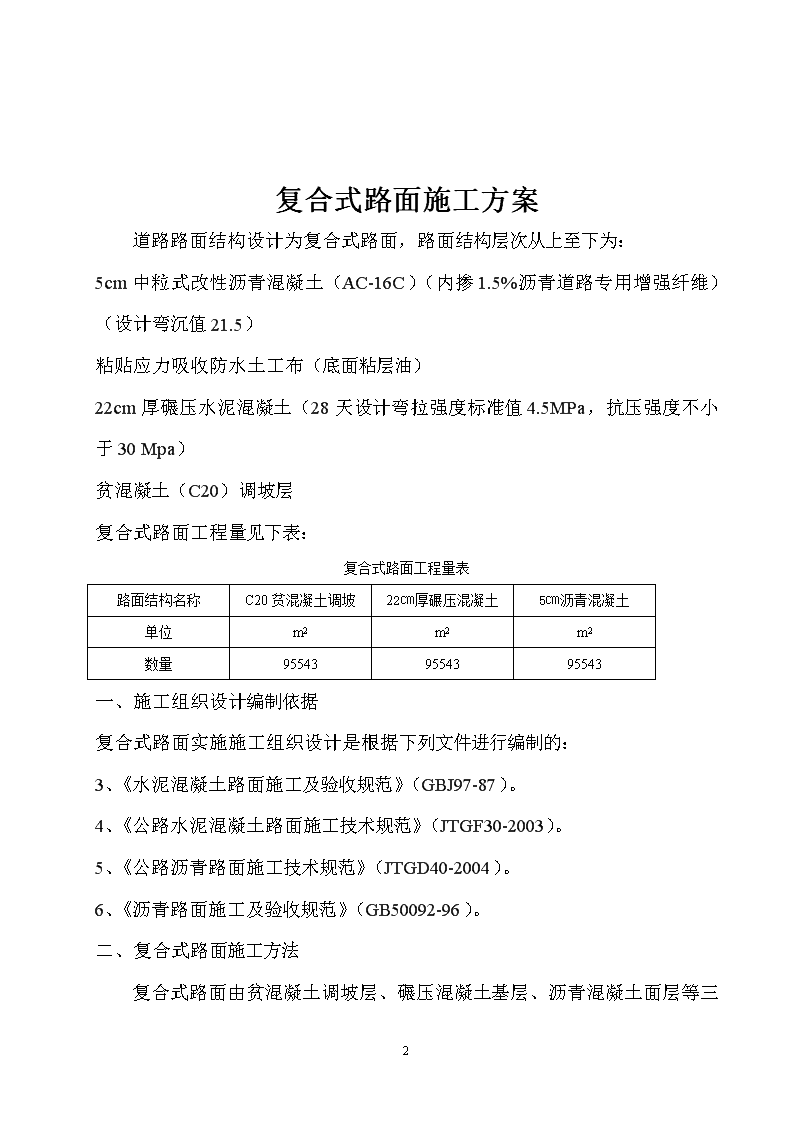 复合式路面施工方案

道路路面结构设计为复合式路面，路面结构层次从上至下为：

5cm 中粒式改性沥青混凝土（AC-16C）（内掺 1.5%沥青道路专用增强纤维）（设计弯沉值 21.5）

粘贴应力吸收防水土工布（底面粘层油）

22cm 厚碾压水泥混凝土（28 天设计弯拉强度标准值 4.5MPa，抗压强度不小于 30 Mpa）

贫混凝土（C20）调坡层

复合式路面工程量见下表：

复合式路面工程量表

| 路面结构名称 | C20 贫混凝土调坡 | 22cm厚碾压混凝土 | 5cm沥青混凝土 |
|---|---|---|---|
| 单位 | m² | m² | m² |
| 数量 | 95543 | 95543 | 95543 |

一、施工组织设计编制依据

复合式路面实施施工组织设计是根据下列文件进行编制的：

3、《水泥混凝土路面施工及验收规范》（GBJ97-87）。

4、《公路水泥混凝土路面施工技术规范》（JTGF30-2003）。

5、《公路沥青路面施工技术规范》（JTGD40-2004）。

6、《沥青路面施工及验收规范》（GB50092-96）。

二、复合式路面施工方法

复合式路面由贫混凝土调坡层、碾压混凝土基层、沥青混凝土面层等三

2